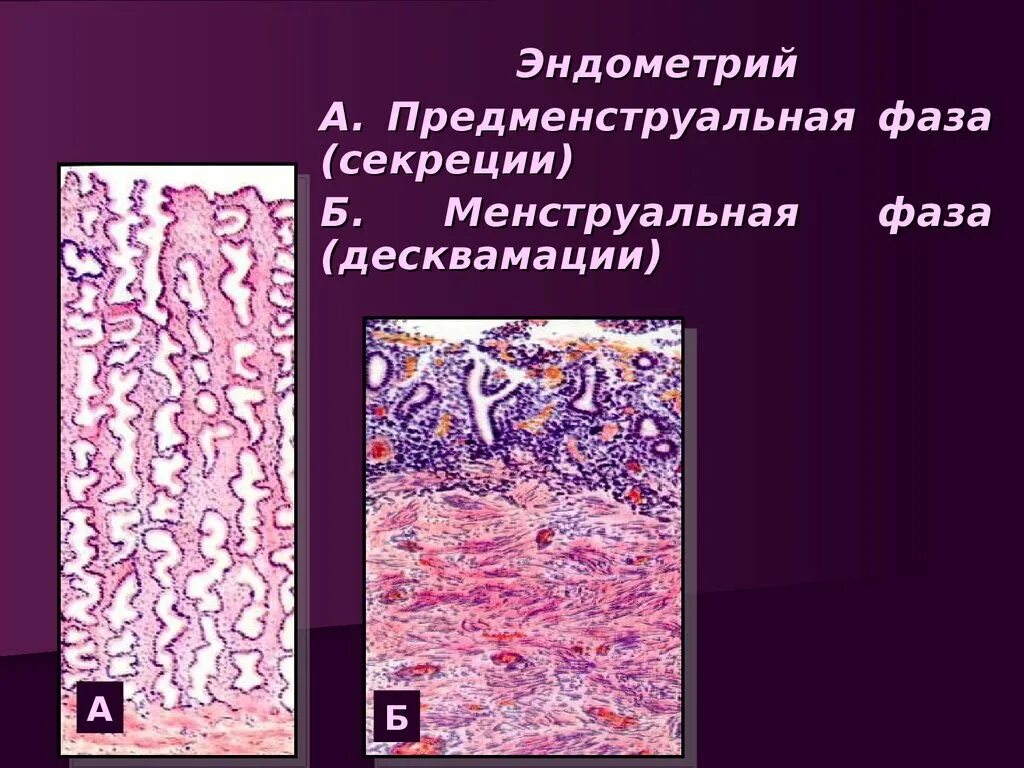 Эндометрий

А. Предменструальная фаза (секреции)

Б. Менструальная фаза (десквамации)

А

Б